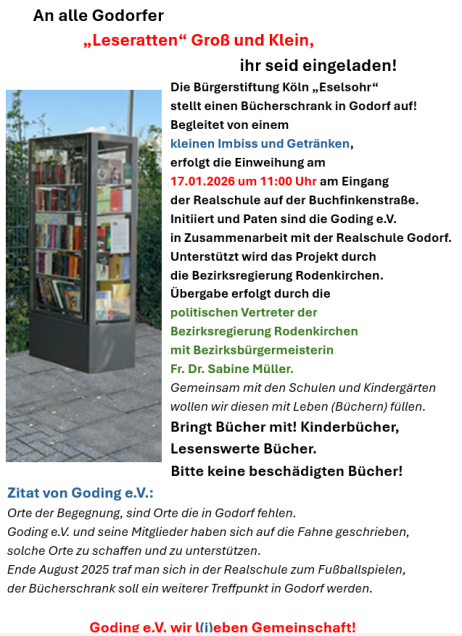 An alle Godorfer

„Leseratten“ Groß und Klein,

ihr seid eingeladen!

Die Bürgerstiftung Köln „Eselsohr“ stellt einen Bücherschrank in Godorf auf! Begleitet von einem kleinen Imbiss und Getränken, erfolgt die Einweihung am 17.01.2026 um 11:00 Uhr am Eingang der Realschule auf der Buchfinkenstraße. Initiiert und Paten sind die Goding e.V. in Zusammenarbeit mit der Realschule Godorf. Unterstützt wird das Projekt durch die Bezirksregierung Rodenkirchen. Übergabe erfolgt durch die politischen Vertreter der Bezirksregierung Rodenkirchen mit Bezirksbürgermeisterin Fr. Dr. Sabine Müller.

Gemeinsam mit den Schulen und Kindergärten wollen wir diesen mit Leben (Büchern) füllen.

Bringt Bücher mit! Kinderbücher, Lesenswerte Bücher.

Bitte keine beschädigten Bücher!

Zitat von Goding e.V.:

Orte der Begegnung, sind Orte die in Godorf fehlen.
Goding e.V. und seine Mitglieder haben sich auf die Fahne geschrieben, solche Orte zu schaffen und zu unterstützen.
Ende August 2025 traf man sich in der Realschule zum Fußballspielen, der Bücherschrank soll ein weiterer Treffpunkt in Godorf werden.

Goding e.V. wir l(i)eben Gemeinschaft!